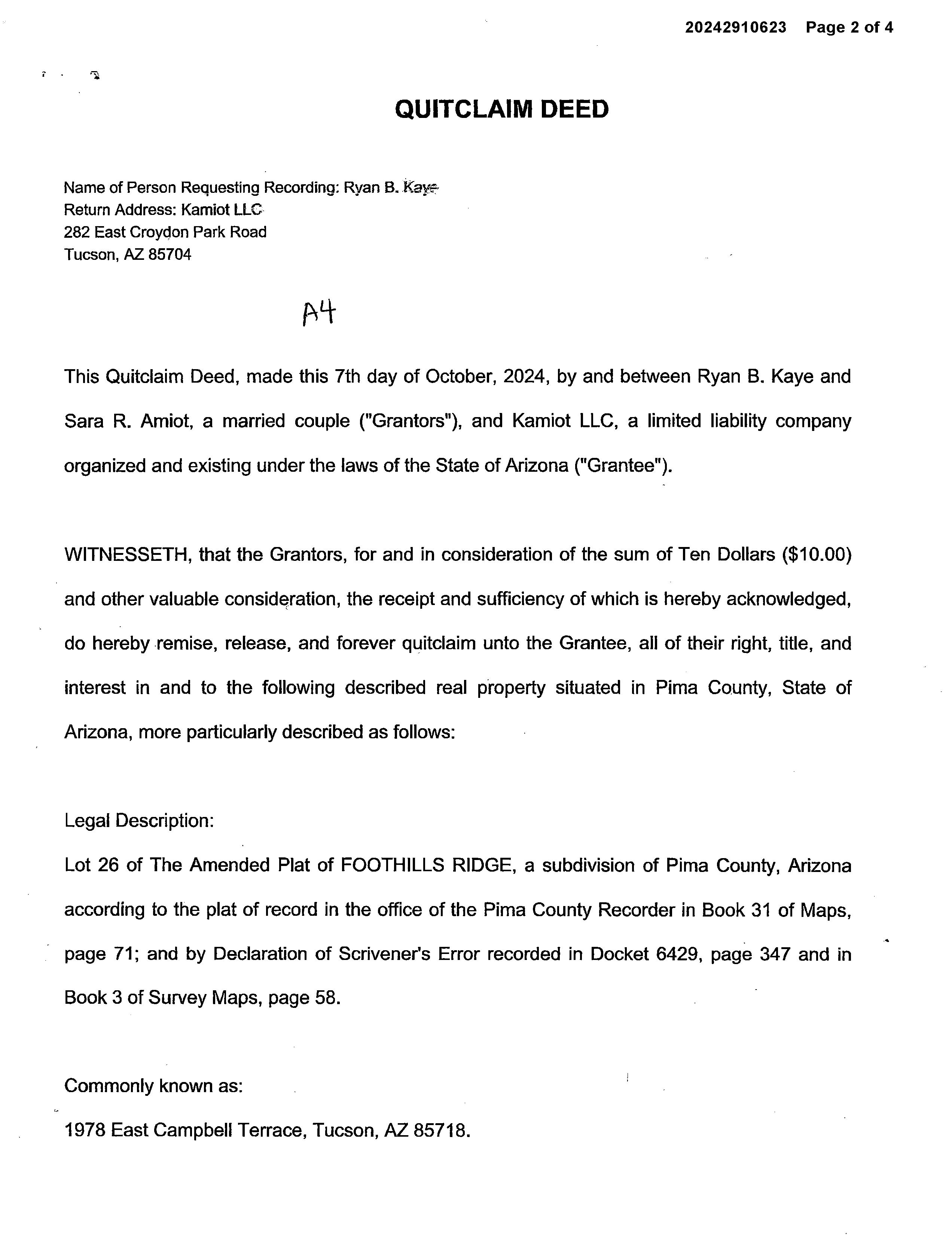 20242910623 Page 2 of 4

QUITCLAIM DEED

Name of Person Requesting Recording: Ryan B. Kaye
Return Address: Kamiot LLC
282 East Croydon Park Road
Tucson, AZ 85704

A4

This Quitclaim Deed, made this 7th day of October, 2024, by and between Ryan B. Kaye and Sara R. Amiot, a married couple ("Grantors"), and Kamiot LLC, a limited liability company organized and existing under the laws of the State of Arizona ("Grantee").

WITNESSETH, that the Grantors, for and in consideration of the sum of Ten Dollars ($10.00) and other valuable consideration, the receipt and sufficiency of which is hereby acknowledged, do hereby remise, release, and forever quitclaim unto the Grantee, all of their right, title, and interest in and to the following described real property situated in Pima County, State of Arizona, more particularly described as follows:

Legal Description:
Lot 26 of The Amended Plat of FOOTHILLS RIDGE, a subdivision of Pima County, Arizona according to the plat of record in the office of the Pima County Recorder in Book 31 of Maps, page 71; and by Declaration of Scrivener's Error recorded in Docket 6429, page 347 and in Book 3 of Survey Maps, page 58.

Commonly known as:
1978 East Campbell Terrace, Tucson, AZ 85718.